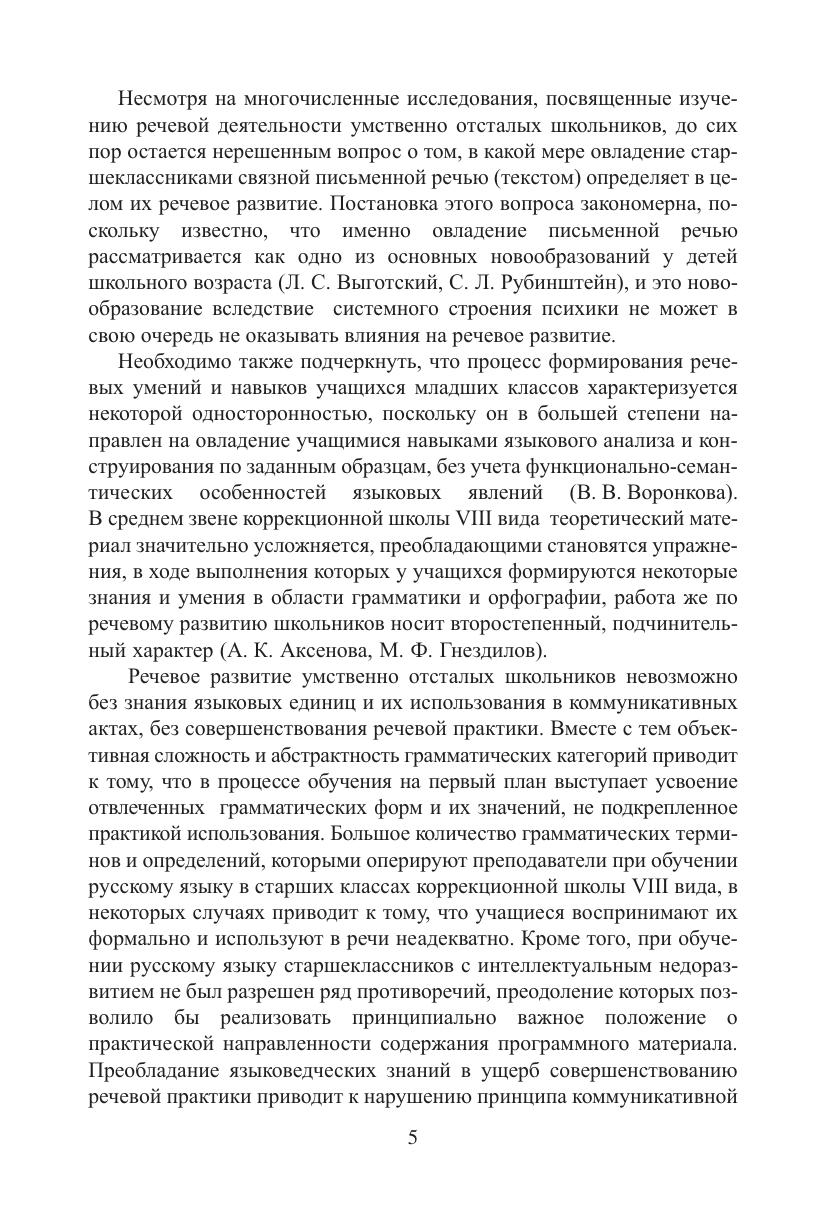 Несмотря на многочисленные исследования, посвященные изучению речевой деятельности умственно отсталых школьников, до сих пор остается нерешенным вопрос о том, в какой мере овладение старшеклассниками связной письменной речью (текстом) определяет в целом их речевое развитие. Постановка этого вопроса закономерна, поскольку известно, что именно овладение письменной речью рассматривается как одно из основных новообразований у детей школьного возраста (Л. С. Выготский, С. Л. Рубинштейн), и это новообразование вследствие системного строения психики не может в свою очередь не оказывать влияния на речевое развитие.

Необходимо также подчеркнуть, что процесс формирования речевых умений и навыков учащихся младших классов характеризуется некоторой односторонностью, поскольку он в большей степени направлен на овладение учащимися навыками языкового анализа и конструирования по заданным образцам, без учета функционально-семантических особенностей языковых явлений (В. В. Воронкова). В среднем звене коррекционной школы VIII вида теоретический материал значительно усложняется, преобладающими становятся упражнения, в ходе выполнения которых у учащихся формируются некоторые знания и умения в области грамматики и орфографии, работа же по речевому развитию школьников носит второстепенный, подчинительный характер (А. К. Аксенова, М. Ф. Гнездилов).

Речевое развитие умственно отсталых школьников невозможно без знания языковых единиц и их использования в коммуникативных актах, без совершенствования речевой практики. Вместе с тем объективная сложность и абстрактность грамматических категорий приводит к тому, что в процессе обучения на первый план выступает усвоение отвлеченных грамматических форм и их значений, не подкрепленное практикой использования. Большое количество грамматических терминов и определений, которыми оперируют преподаватели при обучении русскому языку в старших классах коррекционной школы VIII вида, в некоторых случаях приводит к тому, что учащиеся воспринимают их формально и используют в речи неадекватно. Кроме того, при обучении русскому языку старшеклассников с интеллектуальным недоразвитием не был разрешен ряд противоречий, преодоление которых позволило бы реализовать принципиально важное положение о практической направленности содержания программного материала. Преобладание языковедческих знаний в ущерб совершенствованию речевой практики приводит к нарушению принципа коммуникативной

5